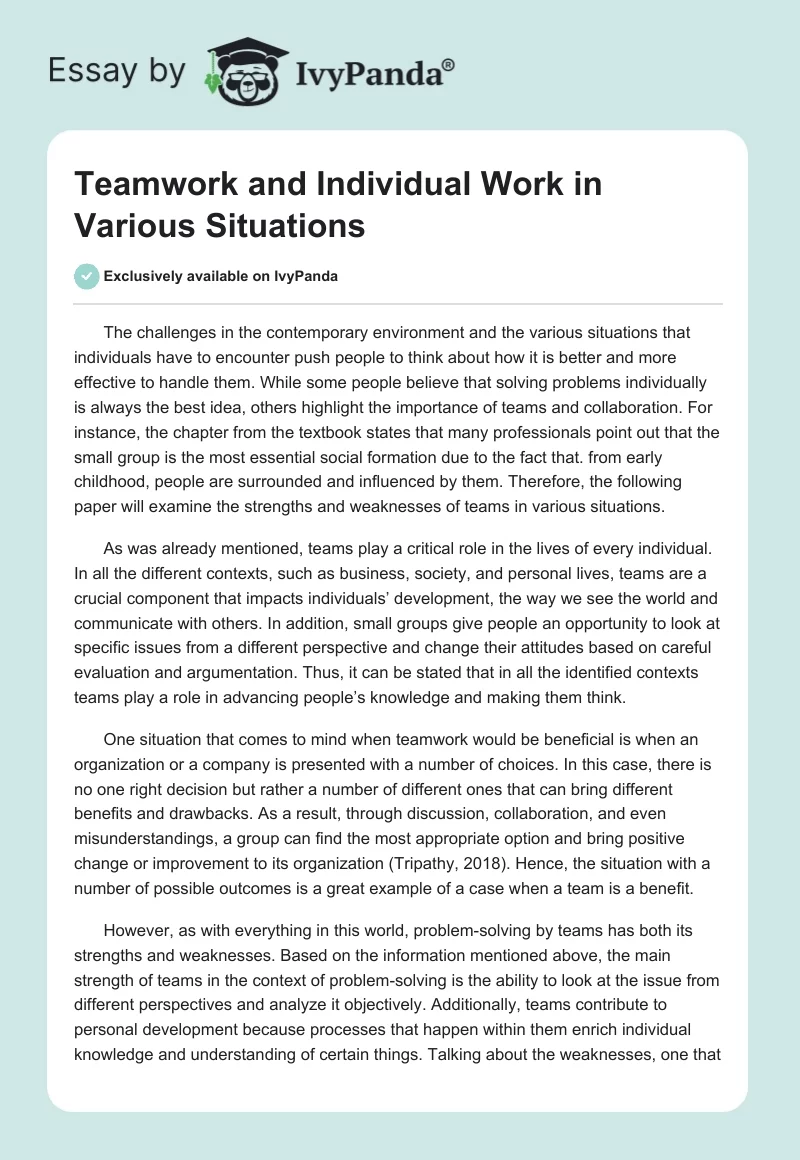 Essay by IvyPanda®

Teamwork and Individual Work in Various Situations

Exclusively available on IvyPanda

The challenges in the contemporary environment and the various situations that individuals have to encounter push people to think about how it is better and more effective to handle them. While some people believe that solving problems individually is always the best idea, others highlight the importance of teams and collaboration. For instance, the chapter from the textbook states that many professionals point out that the small group is the most essential social formation due to the fact that. from early childhood, people are surrounded and influenced by them. Therefore, the following paper will examine the strengths and weaknesses of teams in various situations.

As was already mentioned, teams play a critical role in the lives of every individual. In all the different contexts, such as business, society, and personal lives, teams are a crucial component that impacts individuals' development, the way we see the world and communicate with others. In addition, small groups give people an opportunity to look at specific issues from a different perspective and change their attitudes based on careful evaluation and argumentation. Thus, it can be stated that in all the identified contexts teams play a role in advancing people's knowledge and making them think.

One situation that comes to mind when teamwork would be beneficial is when an organization or a company is presented with a number of choices. In this case, there is no one right decision but rather a number of different ones that can bring different benefits and drawbacks. As a result, through discussion, collaboration, and even misunderstandings, a group can find the most appropriate option and bring positive change or improvement to its organization (Tripathy, 2018). Hence, the situation with a number of possible outcomes is a great example of a case when a team is a benefit.

However, as with everything in this world, problem-solving by teams has both its strengths and weaknesses. Based on the information mentioned above, the main strength of teams in the context of problem-solving is the ability to look at the issue from different perspectives and analyze it objectively. Additionally, teams contribute to personal development because processes that happen within them enrich individual knowledge and understanding of certain things. Talking about the weaknesses, one that